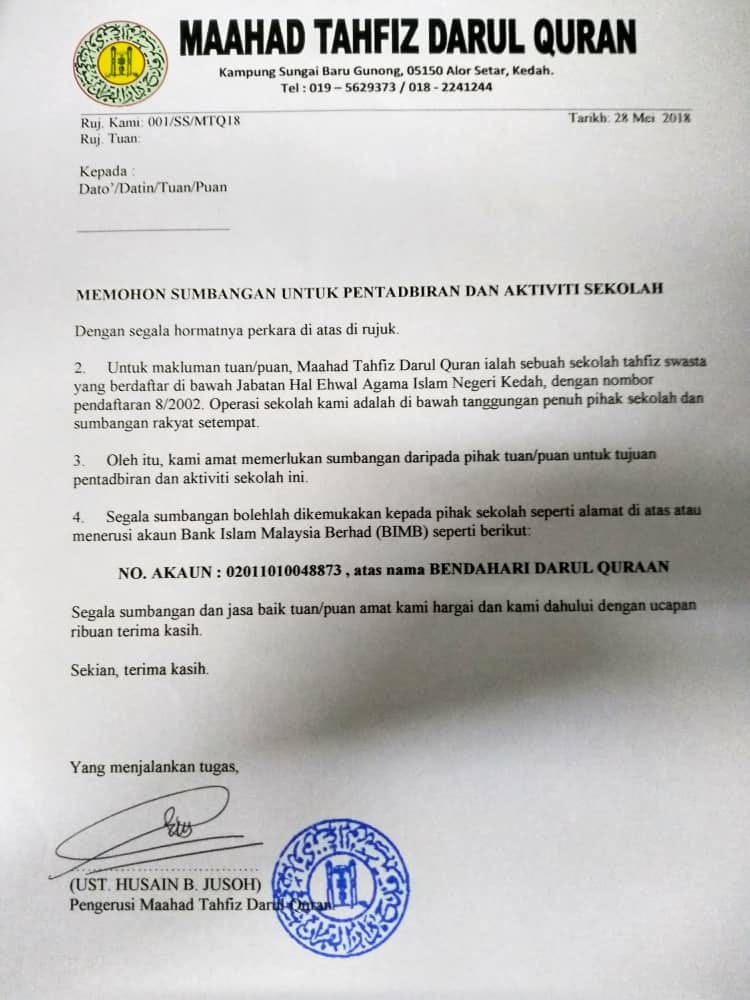 MAAHAD TAHFIZ DARUL QURAN
Kampung Sungai Baru Gunong, 05150 Alor Setar, Kedah.
Tel : 019 – 5629373 / 018 - 2241244

Ruj. Kami: 001/SS/MTQ18
Ruj. Tuan:

Tarikh: 28 Mei 2018

Kepada :
Dato'/Datin/Tuan/Puan

MEMOHON SUMBANGAN UNTUK PENTADBIRAN DAN AKTIVITI SEKOLAH

Dengan segala hormatnya perkara di atas di rujuk.

2. Untuk makluman tuan/puan, Maahad Tahfiz Darul Quran ialah sebuah sekolah tahfiz swasta yang berdaftar di bawah Jabatan Hal Ehwal Agama Islam Negeri Kedah, dengan nombor pendaftaran 8/2002. Operasi sekolah kami adalah di bawah tanggungan penuh pihak sekolah dan sumbangan rakyat setempat.

3. Oleh itu, kami amat memerlukan sumbangan daripada pihak tuan/puan untuk tujuan pentadbiran dan aktiviti sekolah ini.

4. Segala sumbangan bolehlah dikemukakan kepada pihak sekolah seperti alamat di atas atau menerusi akaun Bank Islam Malaysia Berhad (BIMB) seperti berikut:

NO. AKAUN : 02011010048873 , atas nama BENDAHARI DARUL QURAAN

Segala sumbangan dan jasa baik tuan/puan amat kami hargai dan kami dahului dengan ucapan ribuan terima kasih.

Sekian, terima kasih.

Yang menjalankan tugas,

(UST. HUSAIN B. JUSOH)
Pengerusi Maahad Tahfiz Darul Quran